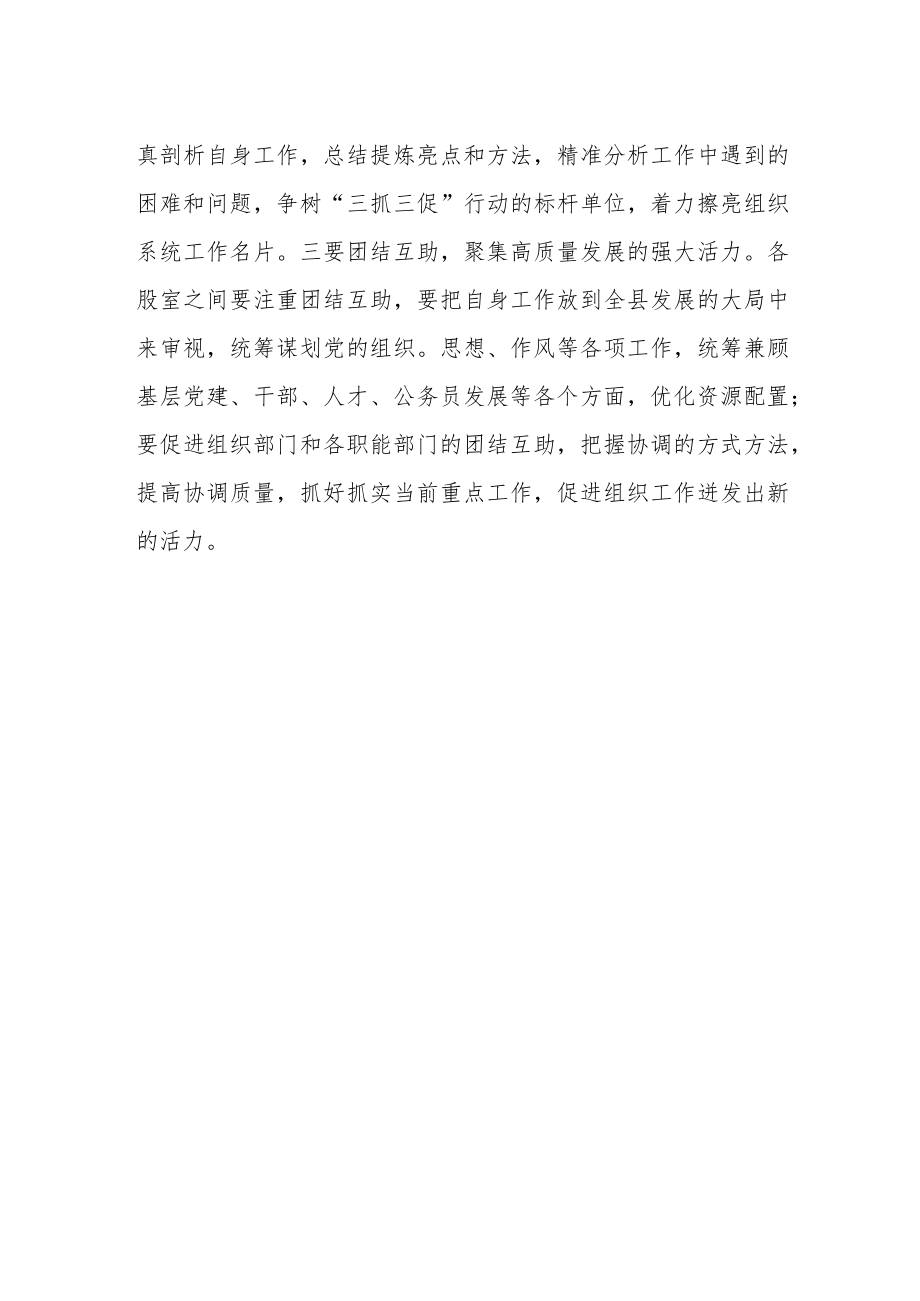 真剖析自身工作，总结提炼亮点和方法，精准分析工作中遇到的困难和问题，争树“三抓三促”行动的标杆单位，着力擦亮组织系统工作名片。三要团结互助，聚集高质量发展的强大活力。各股室之间要注重团结互助，要把自身工作放到全县发展的大局中来审视，统筹谋划党的组织。思想、作风等各项工作，统筹兼顾基层党建、干部、人才、公务员发展等各个方面，优化资源配置；要促进组织部门和各职能部门的团结互助，把握协调的方式方法，提高协调质量，抓好抓实当前重点工作，促进组织工作迸发出新的活力。